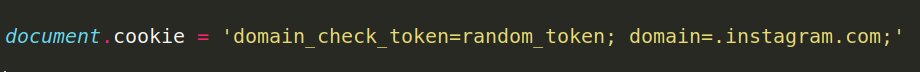 document.cookie = 'domain_check_token=random_token; domain=.instagram.com;'